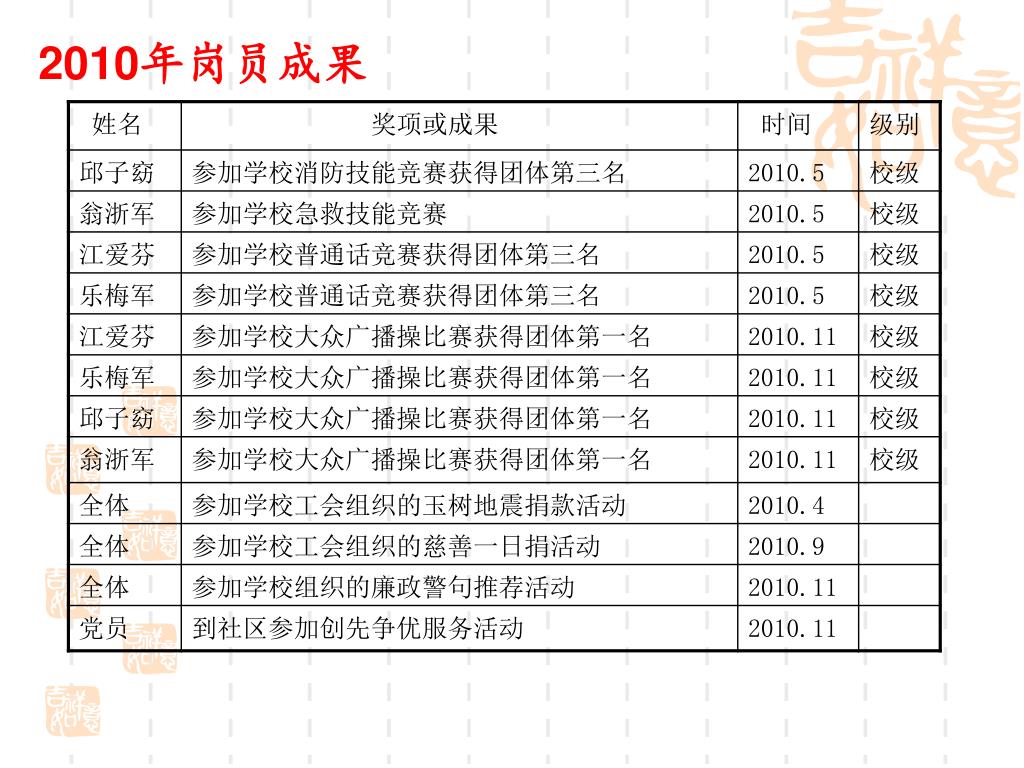 2010年岗员成果

| 姓名 | 奖项或成果 | 时间 | 级别 |
|---|---|---|---|
| 邱子窈 | 参加学校消防技能竞赛获得团体第三名 | 2010.5 | 校级 |
| 翁浙军 | 参加学校急救技能竞赛 | 2010.5 | 校级 |
| 江爱芬 | 参加学校普通话竞赛获得团体第三名 | 2010.5 | 校级 |
| 乐梅军 | 参加学校普通话竞赛获得团体第三名 | 2010.5 | 校级 |
| 江爱芬 | 参加学校大众广播操比赛获得团体第一名 | 2010.11 | 校级 |
| 乐梅军 | 参加学校大众广播操比赛获得团体第一名 | 2010.11 | 校级 |
| 邱子窈 | 参加学校大众广播操比赛获得团体第一名 | 2010.11 | 校级 |
| 翁浙军 | 参加学校大众广播操比赛获得团体第一名 | 2010.11 | 校级 |
| 全体 | 参加学校工会组织的玉树地震捐款活动 | 2010.4 | |
| 全体 | 参加学校工会组织的慈善一日捐活动 | 2010.9 | |
| 全体 | 参加学校组织的廉政警句推荐活动 | 2010.11 | |
| 党员 | 到社区参加创先争优服务活动 | 2010.11 | |